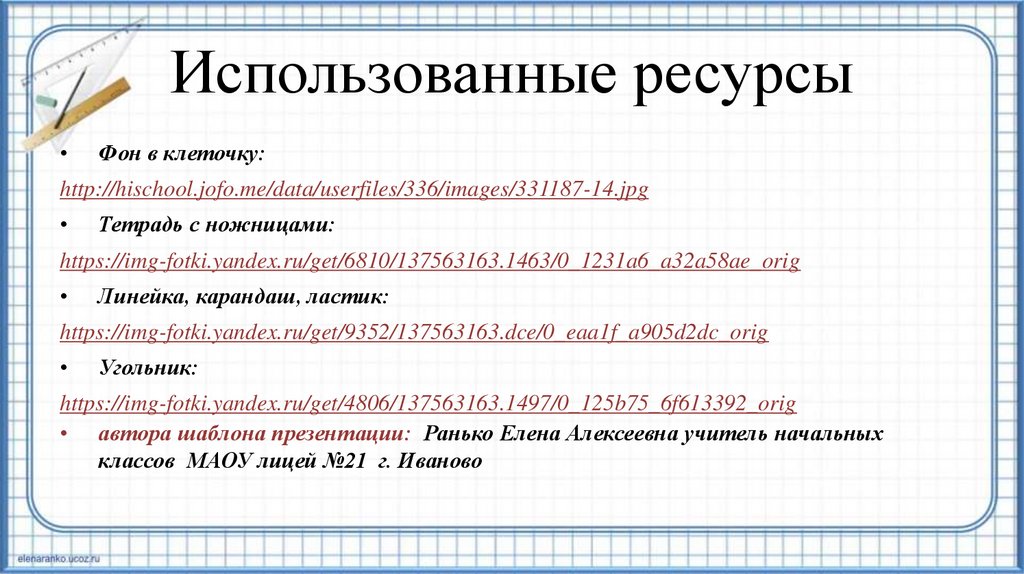 Использованные ресурсы

• Фон в клеточку:

http://hischool.jofo.me/data/userfiles/336/images/331187-14.jpg

• Тетрадь с ножницами:

https://img-fotki.yandex.ru/get/6810/137563163.1463/0_1231a6_a32a58ae_orig

• Линейка, карандаш, ластик:

https://img-fotki.yandex.ru/get/9352/137563163.dce/0_eaa1f_a905d2dc_orig

• Угольник:

https://img-fotki.yandex.ru/get/4806/137563163.1497/0_125b75_6f613392_orig

• автора шаблона презентации: Ранько Елена Алексеевна учитель начальных классов МАОУ лицей №21 г. Иваново

elenaranko.ucoz.ru